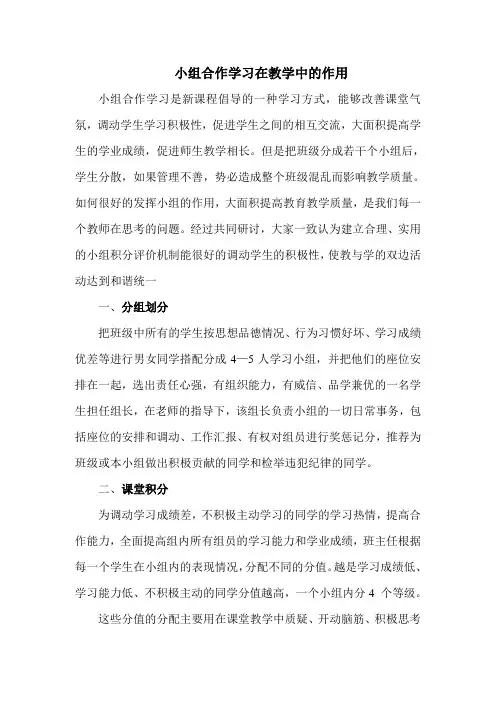 小组合作学习在教学中的作用

小组合作学习是新课程倡导的一种学习方式，能够改善课堂气氛，调动学生学习积极性，促进学生之间的相互交流，大面积提高学生的学业成绩，促进师生教学相长。但是把班级分成若干个小组后，学生分散，如果管理不善，势必造成整个班级混乱而影响教学质量。如何很好的发挥小组的作用，大面积提高教育教学质量，是我们每一个教师在思考的问题。经过共同研讨，大家一致认为建立合理、实用的小组积分评价机制能很好的调动学生的积极性，使教与学的双边活动达到和谐统一

一、分组划分

把班级中所有的学生按思想品德情况、行为习惯好坏、学习成绩优差等进行男女同学搭配分成 4—5 人学习小组，并把他们的座位安排在一起，选出责任心强，有组织能力，有威信、品学兼优的一名学生担任组长，在老师的指导下，该组长负责小组的一切日常事务，包括座位的安排和调动、工作汇报、有权对组员进行奖惩记分，推荐为班级或本小组做出积极贡献的同学和检举违犯纪律的同学。

二、课堂积分

为调动学习成绩差，不积极主动学习的同学的学习热情，提高合作能力，全面提高组内所有组员的学习能力和学业成绩，班主任根据每一个学生在小组内的表现情况，分配不同的分值。越是学习成绩低、学习能力低、不积极主动的同学分值越高，一个小组内分 4 个等级。

这些分值的分配主要用在课堂教学中质疑、开动脑筋、积极思考